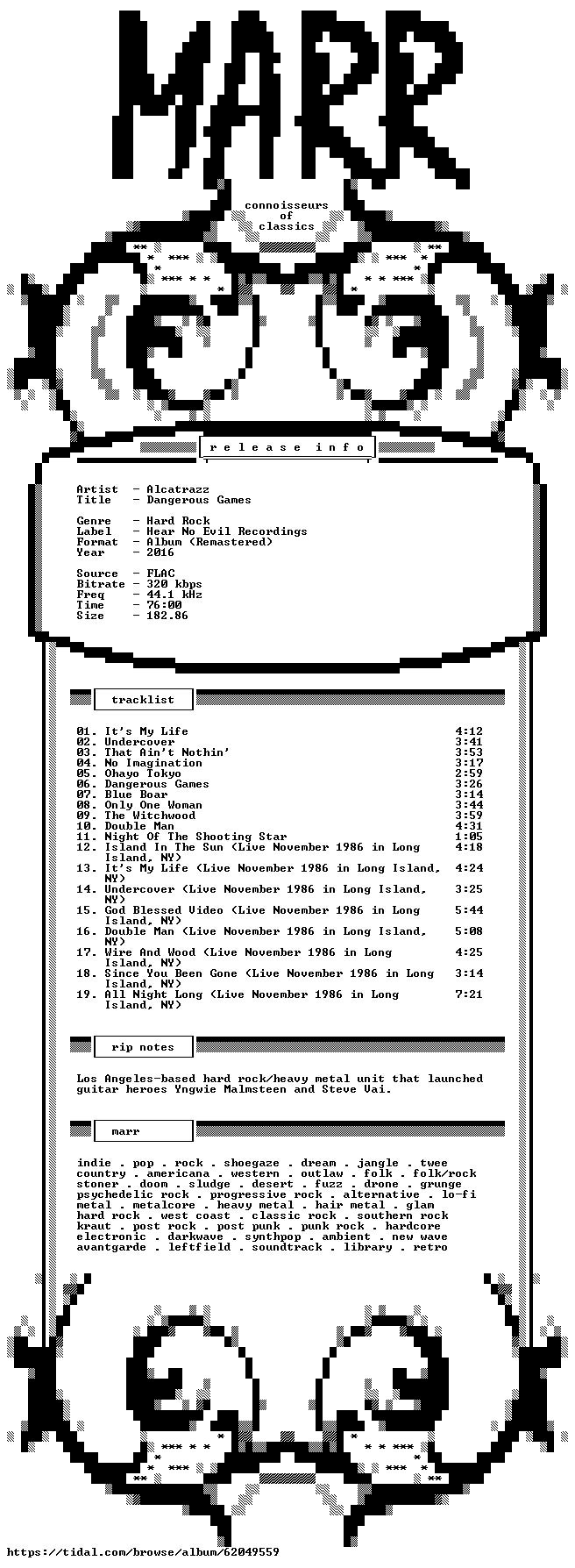 MARR

connoisseurs
of
classics

release info

Artist - Alcatrazz
Title - Dangerous Games

Genre - Hard Rock
Label - Hear No Evil Recordings
Format - Album (Remastered)
Year - 2016

Source - FLAC
Bitrate - 320 kbps
Freq - 44.1 kHz
Time - 76:00
Size - 182.86

tracklist

01. It's My Life 4:12
02. Undercover 3:41
03. That Ain't Nothin' 3:53
04. No Imagination 3:17
05. Ohayo Tokyo 2:59
06. Dangerous Games 3:26
07. Blue Boar 3:14
08. Only One Woman 3:44
09. The Witchwood 3:59
10. Double Man 4:31
11. Night Of The Shooting Star 1:05
12. Island In The Sun (Live November 1986 in Long Island, NY) 4:18
13. It's My Life (Live November 1986 in Long Island, NY) 4:24
14. Undercover (Live November 1986 in Long Island, NY) 3:25
15. God Blessed Video (Live November 1986 in Long Island, NY) 5:44
16. Double Man (Live November 1986 in Long Island, NY) 5:08
17. Wire And Wood (Live November 1986 in Long Island, NY) 4:25
18. Since You Been Gone (Live November 1986 in Long Island, NY) 3:14
19. All Night Long (Live November 1986 in Long Island, NY) 7:21

rip notes

Los Angeles-based hard rock/heavy metal unit that launched guitar heroes Yngwie Malmsteen and Steve Vai.

marr

indie . pop . rock . shoegaze . dream . jangle . twee
country . americana . western . outlaw . folk . folk/rock
stoner . doom . sludge . desert . fuzz . drone . grunge
psychedelic rock . progressive rock . alternative . lo-fi
metal . metalcore . heavy metal . hair metal . glam
hard rock . west coast . classic rock . southern rock
kraut . post rock . post punk . punk rock . hardcore
electronic . darkwave . synthpop . ambient . new wave
avantgarde . leftfield . soundtrack . library . retro

https://tidal.com/browse/album/62049559